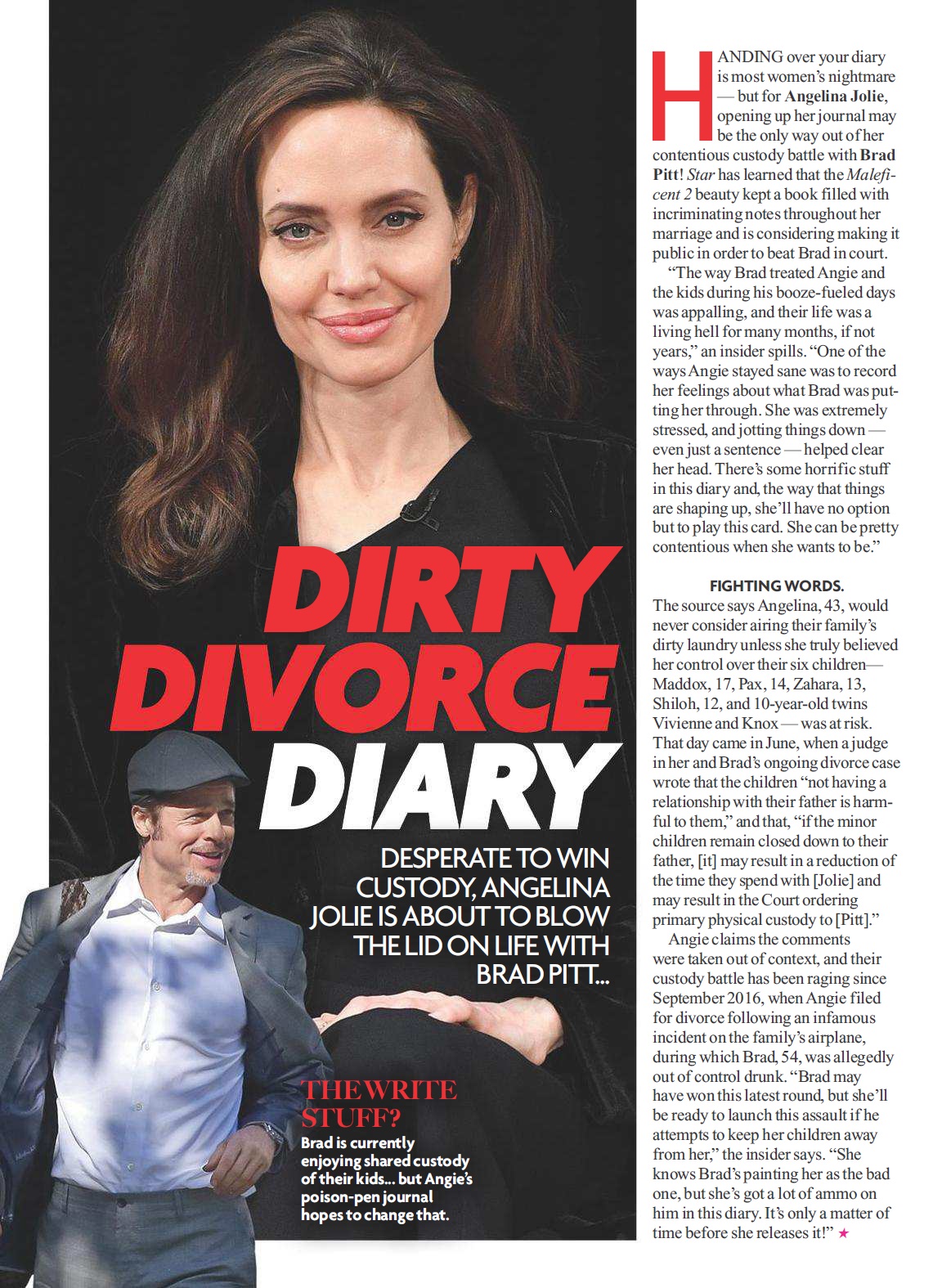 DIRTY DIVORCE DIARY

DESPERATE TO WIN CUSTODY, ANGELINA JOLIE IS ABOUT TO BLOW THE LID ON LIFE WITH BRAD PITT...

THE WRITE STUFF?
Brad is currently enjoying shared custody of their kids... but Angie's poison-pen journal hopes to change that.

HANDING over your diary is most women's nightmare — but for Angelina Jolie, opening up her journal may be the only way out of her contentious custody battle with Brad Pitt! Star has learned that the Maleficent 2 beauty kept a book filled with incriminating notes throughout her marriage and is considering making it public in order to beat Brad in court.

"The way Brad treated Angie and the kids during his booze-fueled days was appalling, and their life was a living hell for many months, if not years," an insider spills. "One of the ways Angie stayed sane was to record her feelings about what Brad was putting her through. She was extremely stressed, and jotting things down — even just a sentence — helped clear her head. There's some horrific stuff in this diary and, the way that things are shaping up, she'll have no option but to play this card. She can be pretty contentious when she wants to be."

FIGHTING WORDS.
The source says Angelina, 43, would never consider airing their family's dirty laundry unless she truly believed her control over their six children— Maddox, 17, Pax, 14, Zahara, 13, Shiloh, 12, and 10-year-old twins Vivienne and Knox — was at risk. That day came in June, when a judge in her and Brad's ongoing divorce case wrote that the children "not having a relationship with their father is harmful to them," and that, "if the minor children remain closed down to their father, [it] may result in a reduction of the time they spend with [Jolie] and may result in the Court ordering primary physical custody to [Pitt]."

Angie claims the comments were taken out of context, and their custody battle has been raging since September 2016, when Angie filed for divorce following an infamous incident on the family's airplane, during which Brad, 54, was allegedly out of control drunk. "Brad may have won this latest round, but she'll be ready to launch this assault if he attempts to keep her children away from her," the insider says. "She knows Brad's painting her as the bad one, but she's got a lot of ammo on him in this diary. It's only a matter of time before she releases it!" ★